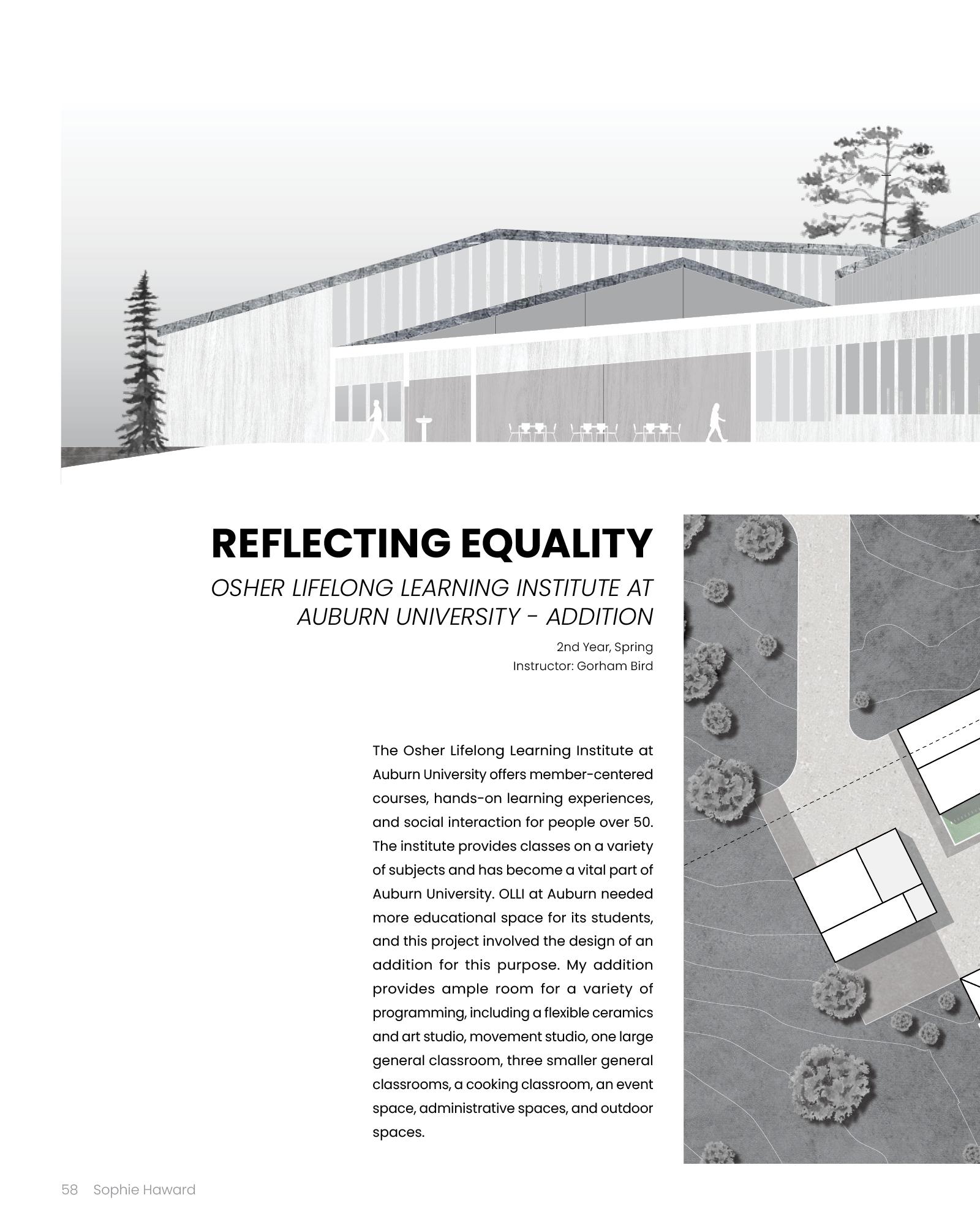 REFLECTING EQUALITY

OSHER LIFELONG LEARNING INSTITUTE AT AUBURN UNIVERSITY - ADDITION

2nd Year, Spring
Instructor: Gorham Bird

The Osher Lifelong Learning Institute at Auburn University offers member-centered courses, hands-on learning experiences, and social interaction for people over 50. The institute provides classes on a variety of subjects and has become a vital part of Auburn University. OLLI at Auburn needed more educational space for its students, and this project involved the design of an addition for this purpose. My addition provides ample room for a variety of programming, including a flexible ceramics and art studio, movement studio, one large general classroom, three smaller general classrooms, a cooking classroom, an event space, administrative spaces, and outdoor spaces.

58 Sophie Haward